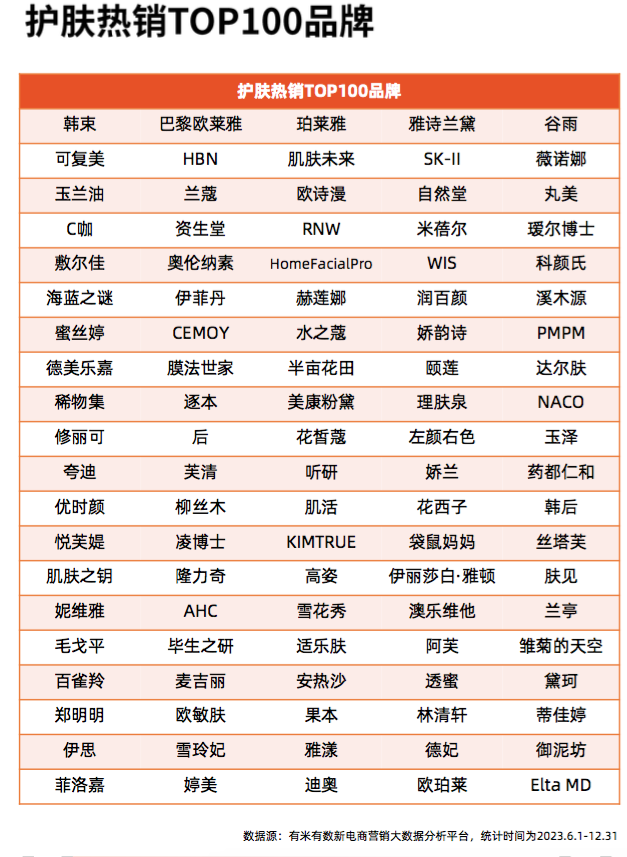 护肤热销TOP100品牌

| 护肤热销TOP100品牌 | | | | |
|---|---|---|---|---|
| 韩束 | 巴黎欧莱雅 | 珀莱雅 | 雅诗兰黛 | 谷雨 |
| 可复美 | HBN | 肌肤未来 | SK-II | 薇诺娜 |
| 玉兰油 | 兰蔻 | 欧诗漫 | 自然堂 | 丸美 |
| C咖 | 资生堂 | RNW | 米蓓尔 | 瑷尔博士 |
| 敷尔佳 | 奥伦纳素 | HomeFacialPro | WIS | 科颜氏 |
| 海蓝之谜 | 伊菲丹 | 赫莲娜 | 润百颜 | 溪木源 |
| 蜜丝婷 | CEMOY | 水之蔻 | 娇韵诗 | PMPM |
| 德美乐嘉 | 膜法世家 | 半亩花田 | 颐莲 | 达尔肤 |
| 稀物集 | 逐本 | 美康粉黛 | 理肤泉 | NACO |
| 修丽可 | 后 | 花皙蔻 | 左颜右色 | 玉泽 |
| 夸迪 | 芙清 | 听研 | 娇兰 | 药都仁和 |
| 优时颜 | 柳丝木 | 肌活 | 花西子 | 韩后 |
| 悦芙媞 | 凌博士 | KIMTRUE | 袋鼠妈妈 | 丝塔芙 |
| 肌肤之钥 | 隆力奇 | 高姿 | 伊丽莎白·雅顿 | 肤见 |
| 妮维雅 | AHC | 雪花秀 | 澳乐维他 | 兰亭 |
| 毛戈平 | 毕生之研 | 适乐肤 | 阿芙 | 雏菊的天空 |
| 百雀羚 | 麦吉丽 | 安热沙 | 透蜜 | 黛珂 |
| 郑明明 | 欧敏肤 | 果本 | 林清轩 | 蒂佳婷 |
| 伊思 | 雪玲妃 | 雅漾 | 德妃 | 御泥坊 |
| 菲洛嘉 | 婷美 | 迪奥 | 欧珀莱 | Elta MD |

数据源：有米有数新电商营销大数据分析平台，统计时间为2023.6.1-12.31